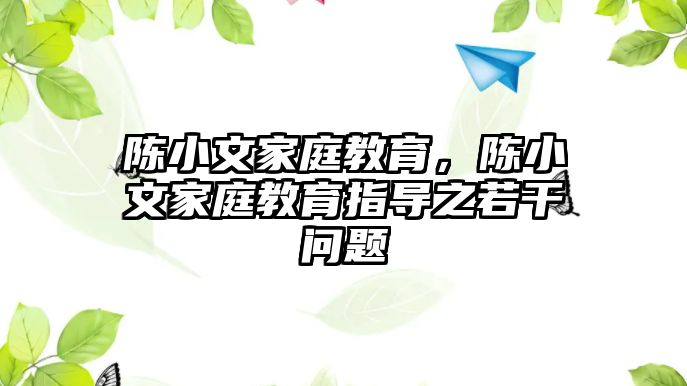 陈小文家庭教育，陈小文家庭教育指导之若干问题